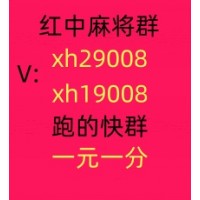 红中麻将群

V: xh29008

xh19008

跑的快群

一元一分